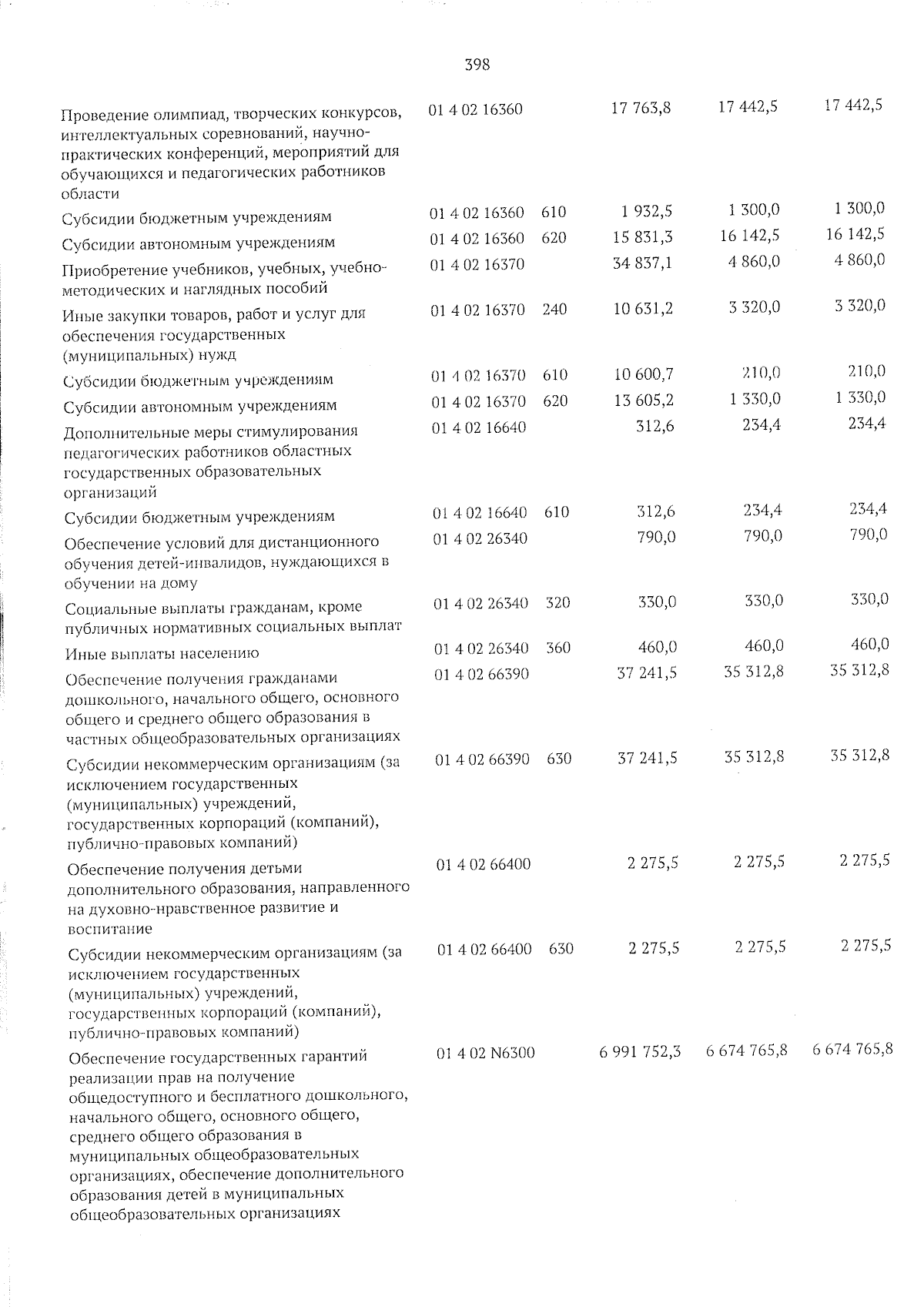 398

| Проведение олимпиад, творческих конкурсов, интеллектуальных соревнований, научно-практических конференций, мероприятий для обучающихся и педагогических работников области | 01 4 02 16360 | | 17 763,8 | 17 442,5 | 17 442,5 |
|---|---|---|---|---|---|
| Субсидии бюджетным учреждениям | 01 4 02 16360 | 610 | 1 932,5 | 1 300,0 | 1 300,0 |
| Субсидии автономным учреждениям | 01 4 02 16360 | 620 | 15 831,3 | 16 142,5 | 16 142,5 |
| Приобретение учебников, учебных, учебно-методических и наглядных пособий | 01 4 02 16370 | | 34 837,1 | 4 860,0 | 4 860,0 |
| Иные закупки товаров, работ и услуг для обеспечения государственных (муниципальных) нужд | 01 4 02 16370 | 240 | 10 631,2 | 3 320,0 | 3 320,0 |
| Субсидии бюджетным учреждениям | 01 4 02 16370 | 610 | 10 600,7 | 210,0 | 210,0 |
| Субсидии автономным учреждениям | 01 4 02 16370 | 620 | 13 605,2 | 1 330,0 | 1 330,0 |
| Дополнительные меры стимулирования педагогических работников областных государственных образовательных организаций | 01 4 02 16640 | | 312,6 | 234,4 | 234,4 |
| Субсидии бюджетным учреждениям | 01 4 02 16640 | 610 | 312,6 | 234,4 | 234,4 |
| Обеспечение условий для дистанционного обучения детей-инвалидов, нуждающихся в обучении на дому | 01 4 02 26340 | | 790,0 | 790,0 | 790,0 |
| Социальные выплаты гражданам, кроме публичных нормативных социальных выплат | 01 4 02 26340 | 320 | 330,0 | 330,0 | 330,0 |
| Иные выплаты населению | 01 4 02 26340 | 360 | 460,0 | 460,0 | 460,0 |
| Обеспечение получения гражданами дошкольного, начального общего, основного общего и среднего общего образования в частных общеобразовательных организациях | 01 4 02 66390 | | 37 241,5 | 35 312,8 | 35 312,8 |
| Субсидии некоммерческим организациям (за исключением государственных (муниципальных) учреждений, государственных корпораций (компаний), публично-правовых компаний) | 01 4 02 66390 | 630 | 37 241,5 | 35 312,8 | 35 312,8 |
| Обеспечение получения детьми дополнительного образования, направленного на духовно-нравственное развитие и воспитание | 01 4 02 66400 | | 2 275,5 | 2 275,5 | 2 275,5 |
| Субсидии некоммерческим организациям (за исключением государственных (муниципальных) учреждений, государственных корпораций (компаний), публично-правовых компаний) | 01 4 02 66400 | 630 | 2 275,5 | 2 275,5 | 2 275,5 |
| Обеспечение государственных гарантий реализации прав на получение общедоступного и бесплатного дошкольного, начального общего, основного общего, среднего общего образования в муниципальных общеобразовательных организациях, обеспечение дополнительного образования детей в муниципальных общеобразовательных организациях | 01 4 02 N6300 | | 6 991 752,3 | 6 674 765,8 | 6 674 765,8 |